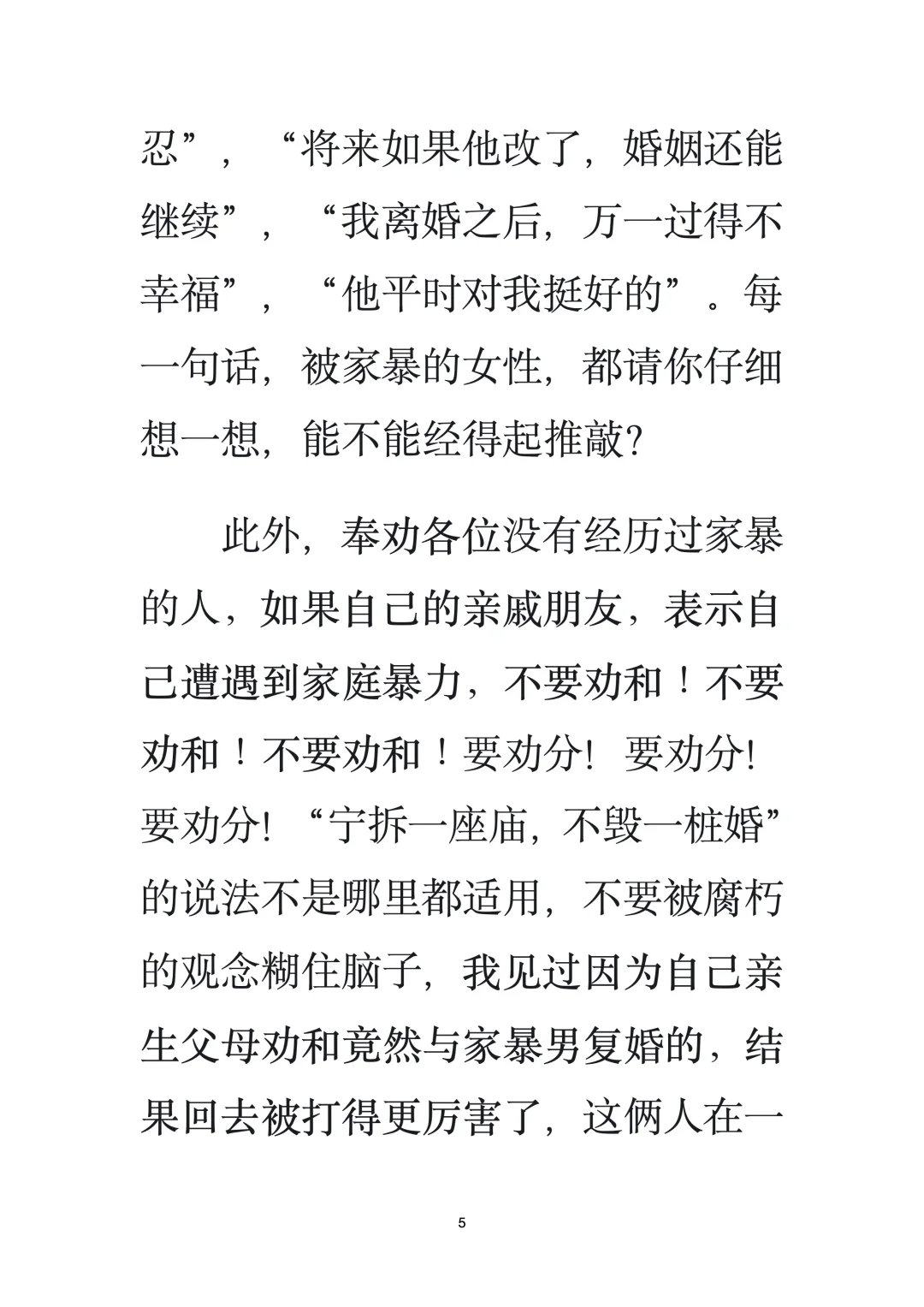 忍”，“将来如果他改了，婚姻还能继续”，“我离婚之后，万一过得不幸福”，“他平时对我挺好的”。每一句话，被家暴的女性，都请你仔细想一想，能不能经得起推敲？

此外，奉劝各位没有经历过家暴的人，如果自己的亲戚朋友，表示自己遭遇到家庭暴力，不要劝和！不要劝和！不要劝和！要劝分！要劝分！要劝分！“宁拆一座庙，不毁一桩婚”的说法不是哪里都适用，不要被腐朽的观念糊住脑子，我见过因为自己亲生父母劝和竟然与家暴男复婚的，结果回去被打得更厉害了，这俩人在一

5